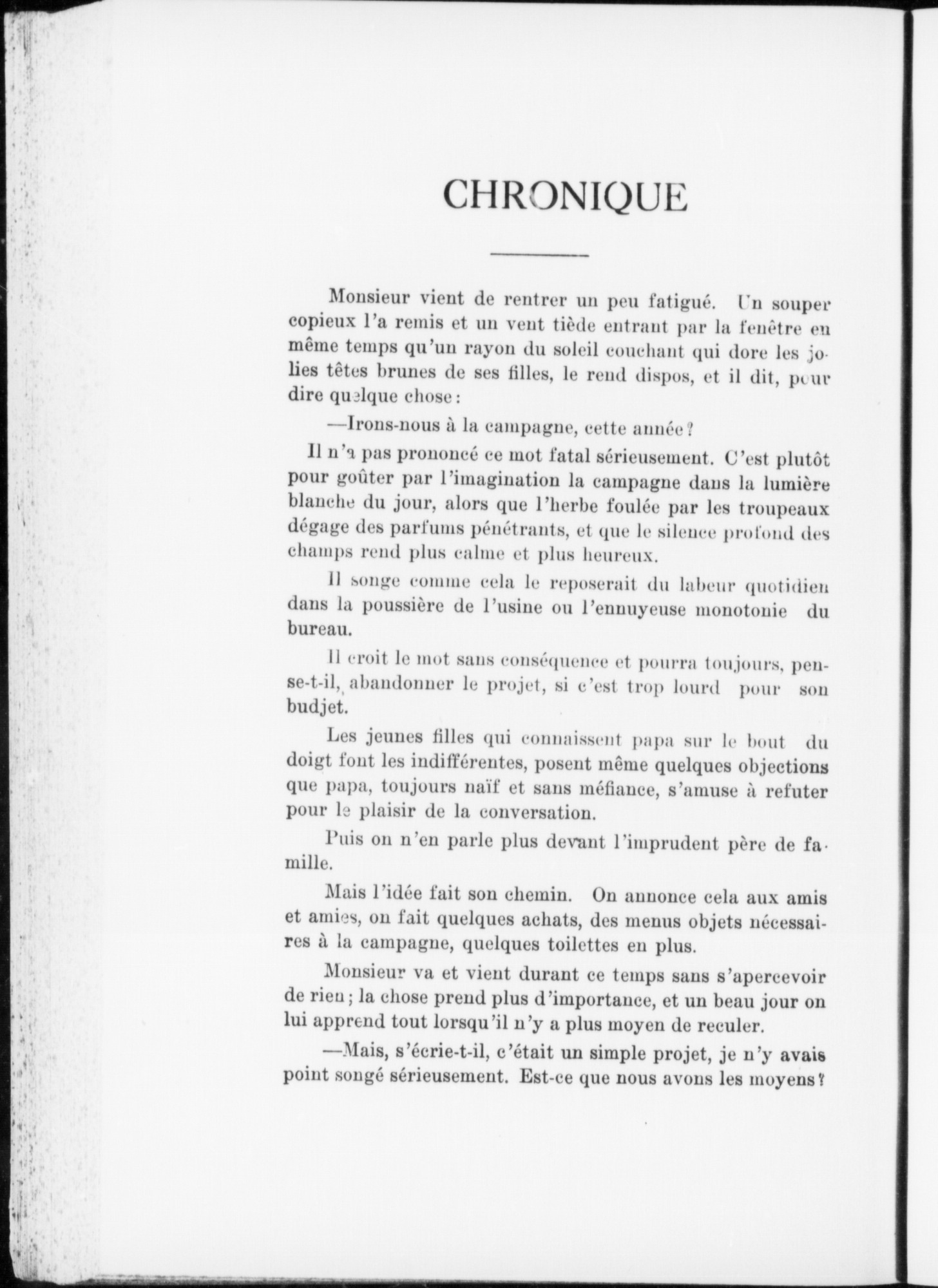 CHRONIQUE

Monsieur vient de rentrer un peu fatigué. Un souper copieux l'a remis et un vent tiède entrant par la fenêtre en même temps qu'un rayon du soleil couchant qui dore les jolies têtes brunes de ses filles, le rend dispos, et il dit, pour dire quelque chose :

—Irons-nous à la campagne, cette année ?

Il n'a pas prononcé ce mot fatal sérieusement. C'est plutôt pour goûter par l'imagination la campagne dans la lumière blanche du jour, alors que l'herbe foulée par les troupeaux dégage des parfums pénétrants, et que le silence profond des champs rend plus calme et plus heureux.

Il songe comme cela le reposerait du labeur quotidien dans la poussière de l'usine ou l'ennuyeuse monotonie du bureau.

Il croit le mot sans conséquence et pourra toujours, pense-t-il, abandonner le projet, si c'est trop lourd pour son budjet.

Les jeunes filles qui connaissent papa sur le bout du doigt font les indifférentes, posent même quelques objections que papa, toujours naïf et sans méfiance, s'amuse à refuter pour le plaisir de la conversation.

Puis on n'en parle plus devant l'imprudent père de famille.

Mais l'idée fait son chemin. On annonce cela aux amis et amies, on fait quelques achats, des menus objets nécessaires à la campagne, quelques toilettes en plus.

Monsieur va et vient durant ce temps sans s'apercevoir de rien ; la chose prend plus d'importance, et un beau jour on lui apprend tout lorsqu'il n'y a plus moyen de reculer.

—Mais, s'écrie-t-il, c'était un simple projet, je n'y avais point songé sérieusement. Est-ce que nous avons les moyens ?